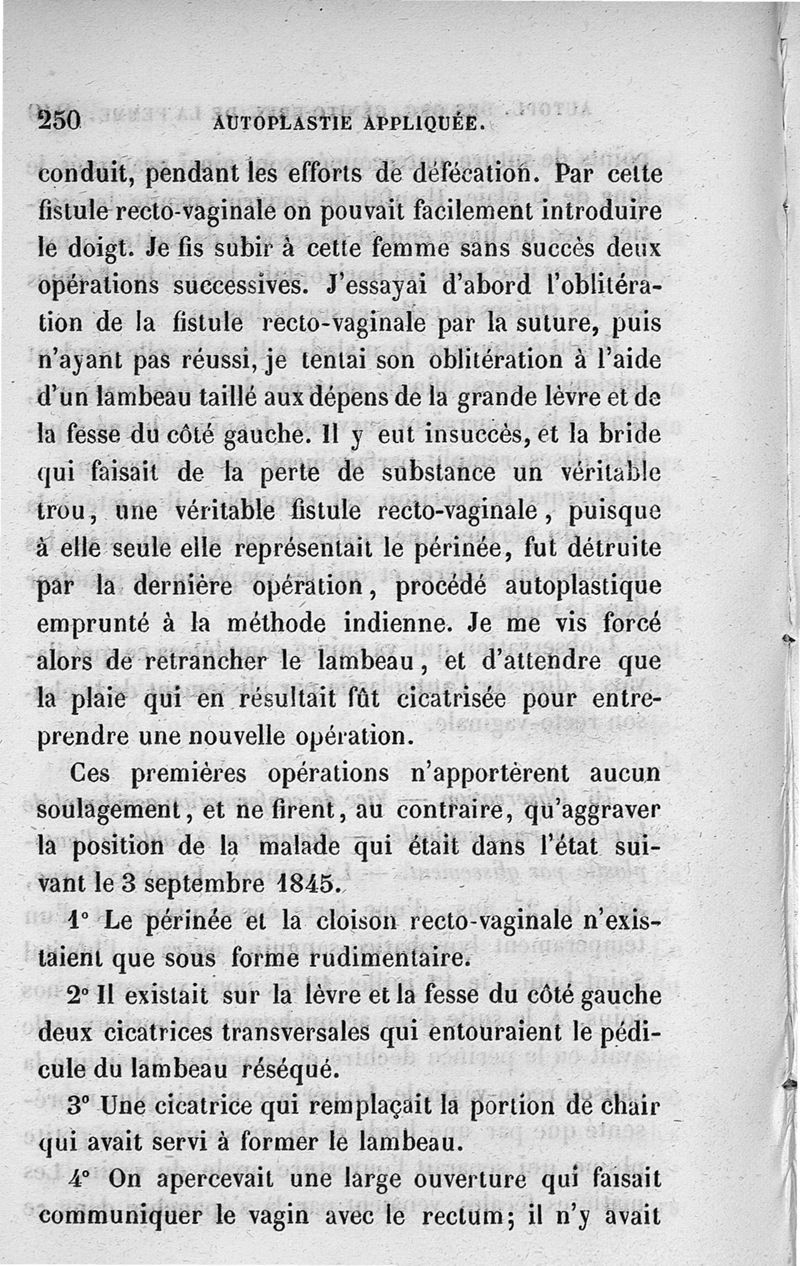 250 AUTOPLASTIE APPLIQUÉE.

conduit, pendant les efforts de défécation. Par cette fistule recto-vaginale on pouvait facilement introduire le doigt. Je fis subir à cette femme sans succès deux opérations successives. J'essayai d'abord l'oblitération de la fistule recto-vaginale par la suture, puis n'ayant pas réussi, je tentai son oblitération à l'aide d'un lambeau taillé aux dépens de la grande lèvre et de la fesse du côté gauche. Il y eut insuccès, et la bride qui faisait de la perte de substance un véritable trou, une véritable fistule recto-vaginale, puisque à elle seule elle représentait le périnée, fut détruite par la dernière opération, procédé autoplastique emprunté à la méthode indienne. Je me vis forcé alors de retrancher le lambeau, et d'attendre que la plaie qui en résultait fût cicatrisée pour entreprendre une nouvelle opération.

Ces premières opérations n'apportèrent aucun soulagement, et ne firent, au contraire, qu'aggraver la position de la malade qui était dans l'état suivant le 3 septembre 1845.

1° Le périnée et la cloison recto-vaginale n'existaient que sous forme rudimentaire.

2° Il existait sur la lèvre et la fesse du côté gauche deux cicatrices transversales qui entouraient le pédicule du lambeau réséqué.

3° Une cicatrice qui remplaçait la portion de chair qui avait servi à former le lambeau.

4° On apercevait une large ouverture qui faisait communiquer le vagin avec le rectum; il n'y avait